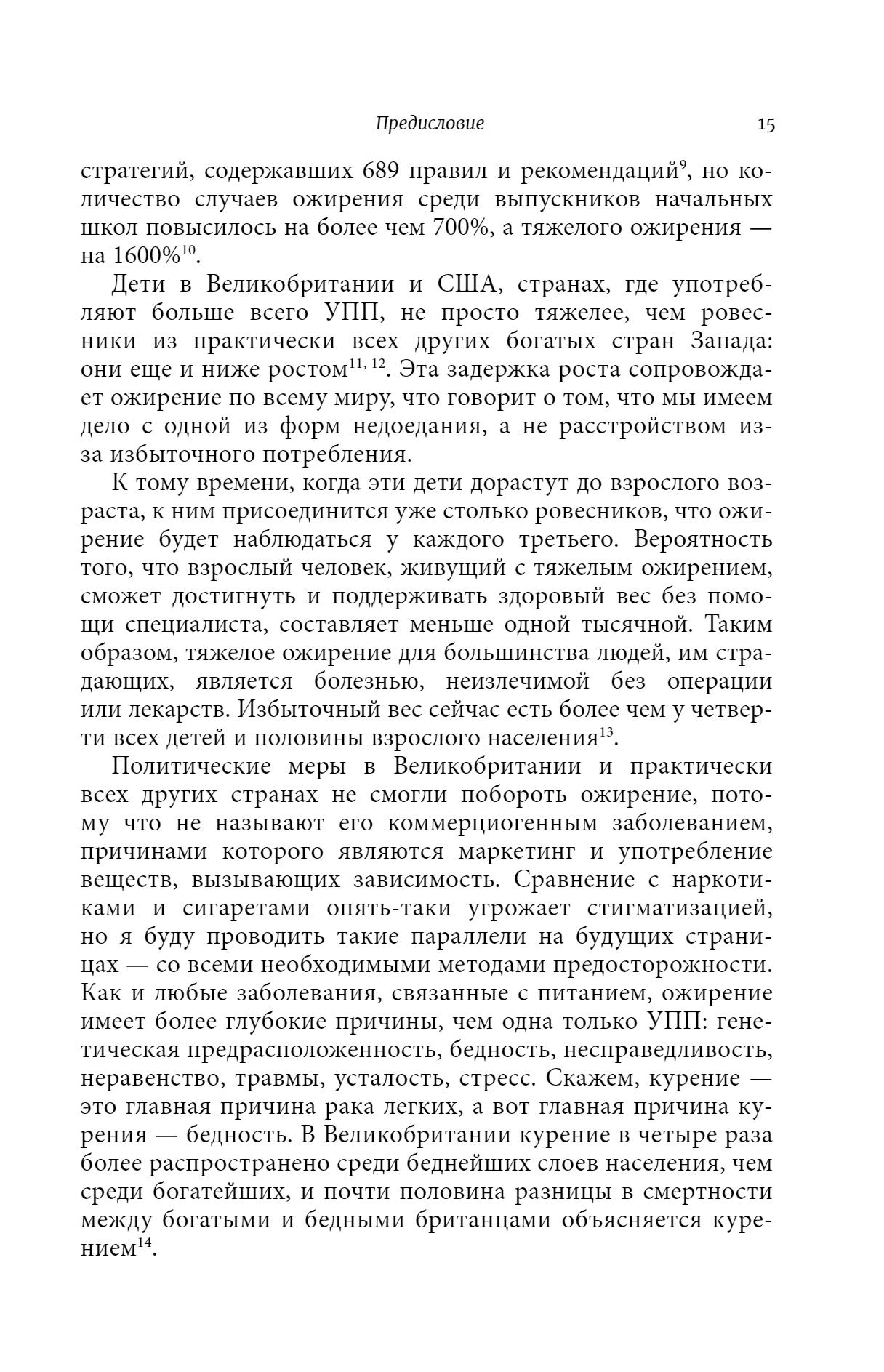 Предисловие 15

стратегий, содержавших 689 правил и рекомендаций$^{9}$, но количество случаев ожирения среди выпускников начальных школ повысилось на более чем 700%, а тяжелого ожирения — на 1600%$^{10}$.

Дети в Великобритании и США, странах, где употребляют больше всего УПП, не просто тяжелее, чем ровесники из практически всех других богатых стран Запада: они еще и ниже ростом$^{11, 12}$. Эта задержка роста сопровождает ожирение по всему миру, что говорит о том, что мы имеем дело с одной из форм недоедания, а не расстройством из-за избыточного потребления.

К тому времени, когда эти дети дорастут до взрослого возраста, к ним присоединится уже столько ровесников, что ожирение будет наблюдаться у каждого третьего. Вероятность того, что взрослый человек, живущий с тяжелым ожирением, сможет достигнуть и поддерживать здоровый вес без помощи специалиста, составляет меньше одной тысячной. Таким образом, тяжелое ожирение для большинства людей, им страдающих, является болезнью, неизлечимой без операции или лекарств. Избыточный вес сейчас есть более чем у четверти всех детей и половины взрослого населения$^{13}$.

Политические меры в Великобритании и практически всех других странах не смогли побороть ожирение, потому что не называют его коммерциогенным заболеванием, причинами которого являются маркетинг и употребление веществ, вызывающих зависимость. Сравнение с наркотиками и сигаретами опять-таки угрожает стигматизацией, но я буду проводить такие параллели на будущих страницах — со всеми необходимыми методами предосторожности. Как и любые заболевания, связанные с питанием, ожирение имеет более глубокие причины, чем одна только УПП: генетическая предрасположенность, бедность, несправедливость, неравенство, травмы, усталость, стресс. Скажем, курение — это главная причина рака легких, а вот главная причина курения — бедность. В Великобритании курение в четыре раза более распространено среди беднейших слоев населения, чем среди богатейших, и почти половина разницы в смертности между богатыми и бедными британцами объясняется курением$^{14}$.